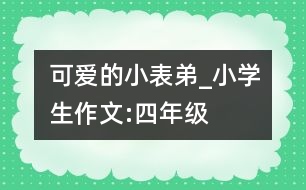 可爱的小表弟_小学生作文:四年级